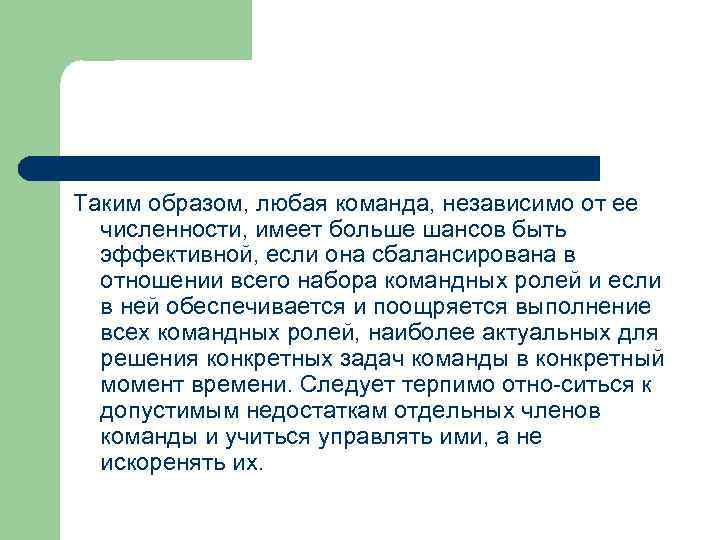 Таким образом, любая команда, независимо от ее численности, имеет больше шансов быть эффективной, если она сбалансирована в отношении всего набора командных ролей и если в ней обеспечивается и поощряется выполнение всех командных ролей, наиболее актуальных для решения конкретных задач команды в конкретный момент времени. Следует терпимо отно-ситься к допустимым недостаткам отдельных членов команды и учиться управлять ими, а не искоренять их.